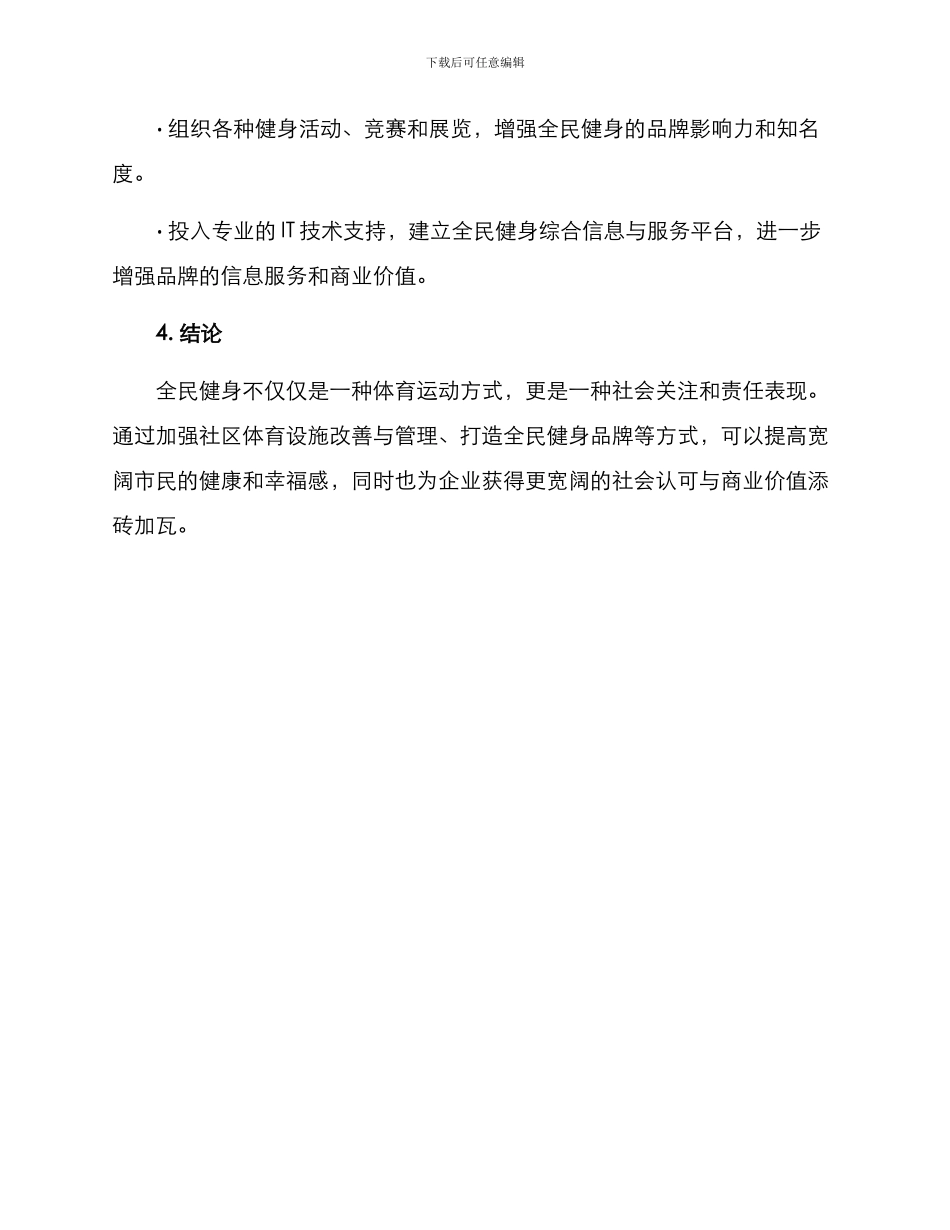 下载后可任意编辑

· 组织各种健身活动、竞赛和展览，增强全民健身的品牌影响力和知名度。

· 投入专业的 IT 技术支持，建立全民健身综合信息与服务平台，进一步增强品牌的信息服务和商业价值。

4. 结论

全民健身不仅仅是一种体育运动方式，更是一种社会关注和责任表现。通过加强社区体育设施改善与管理、打造全民健身品牌等方式，可以提高宽阔市民的健康和幸福感，同时也为企业获得更宽阔的社会认可与商业价值添砖加瓦。